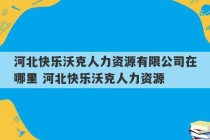 河北快乐沃克人力资源有限公司在哪里 河北快乐沃克人力资源